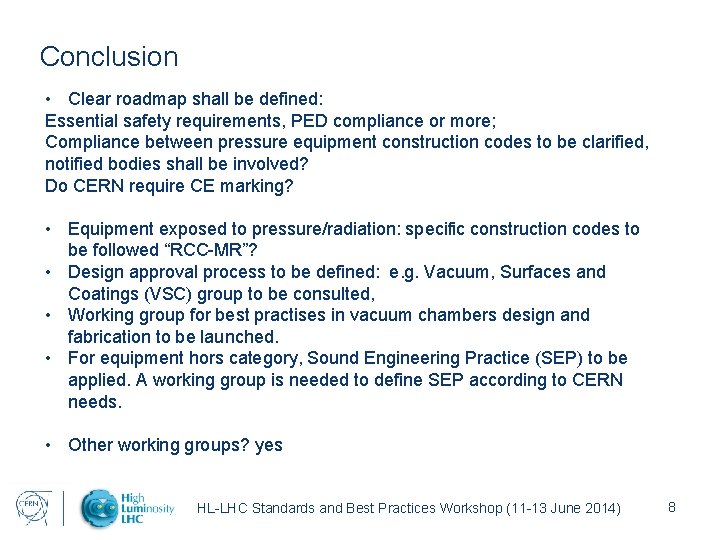 Conclusion

• Clear roadmap shall be defined:
Essential safety requirements, PED compliance or more;
Compliance between pressure equipment construction codes to be clarified, notified bodies shall be involved?
Do CERN require CE marking?

• Equipment exposed to pressure/radiation: specific construction codes to be followed “RCC-MR”?
• Design approval process to be defined: e.g. Vacuum, Surfaces and Coatings (VSC) group to be consulted,
• Working group for best practises in vacuum chambers design and fabrication to be launched.
• For equipment hors category, Sound Engineering Practice (SEP) to be applied. A working group is needed to define SEP according to CERN needs.

• Other working groups? yes

CERN High Luminosity LHC HL-LHC Standards and Best Practices Workshop (11-13 June 2014) 8